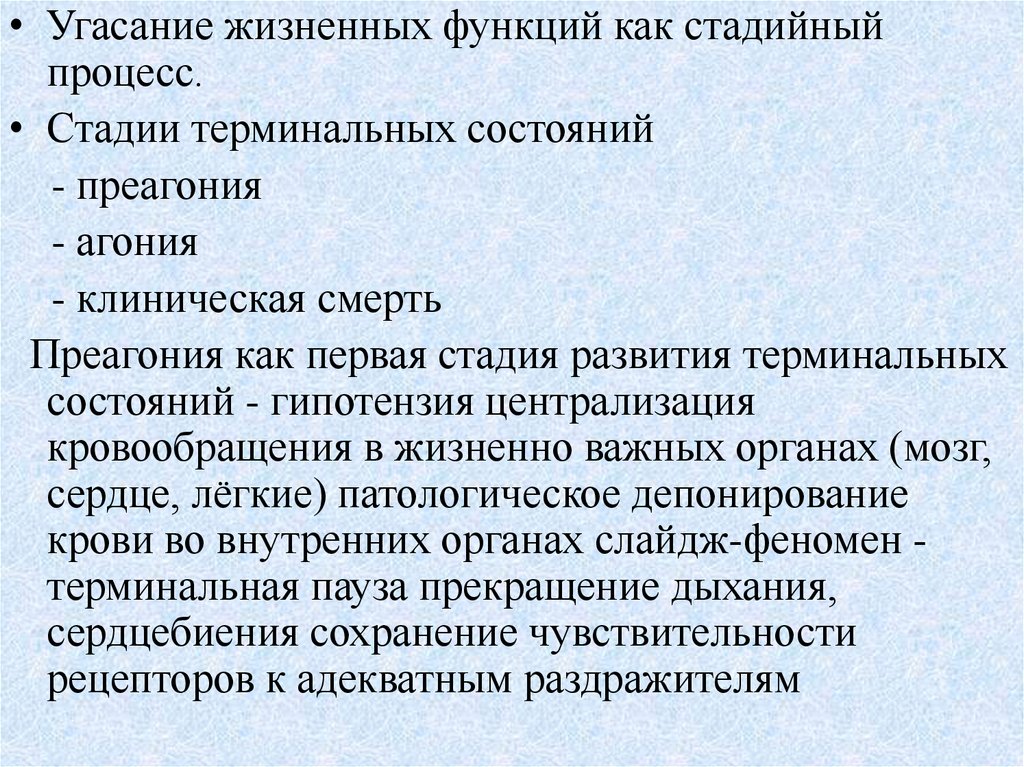 • Угасание жизненных функций как стадийный процесс.

• Стадии терминальных состояний

- преагония

- агония

- клиническая смерть

Преагония как первая стадия развития терминальных состояний - гипотензия централизация кровообращения в жизненно важных органах (мозг, сердце, лёгкие) патологическое депонирование крови во внутренних органах слайдж-феномен - терминальная пауза прекращение дыхания, сердцебиения сохранение чувствительности рецепторов к адекватным раздражителям